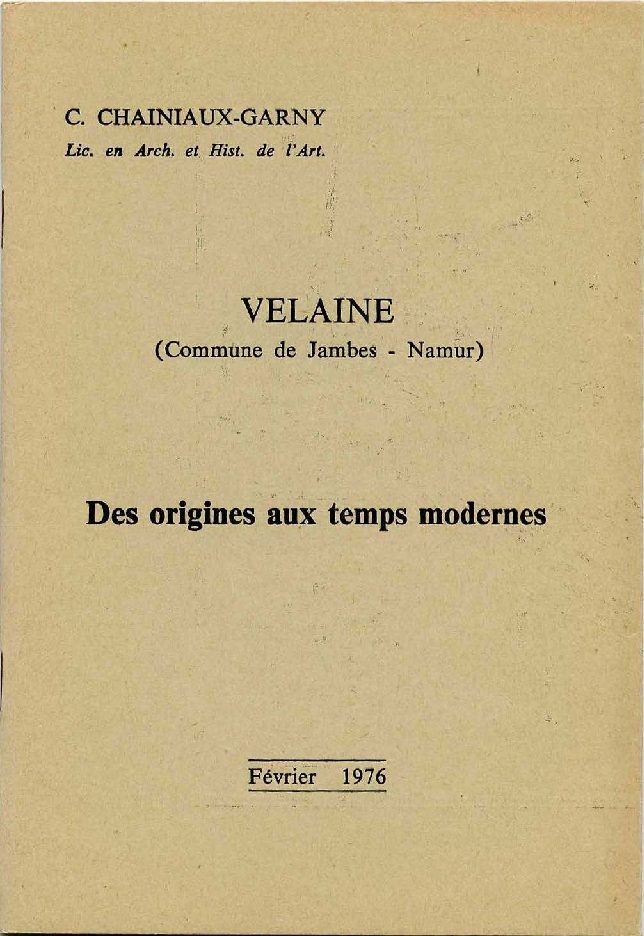 C. CHAINIAUX-GARNY
Lic. en Arch. et Hist. de l'Art.

VELAINE
(Commune de Jambes - Namur)

Des origines aux temps modernes

Février 1976